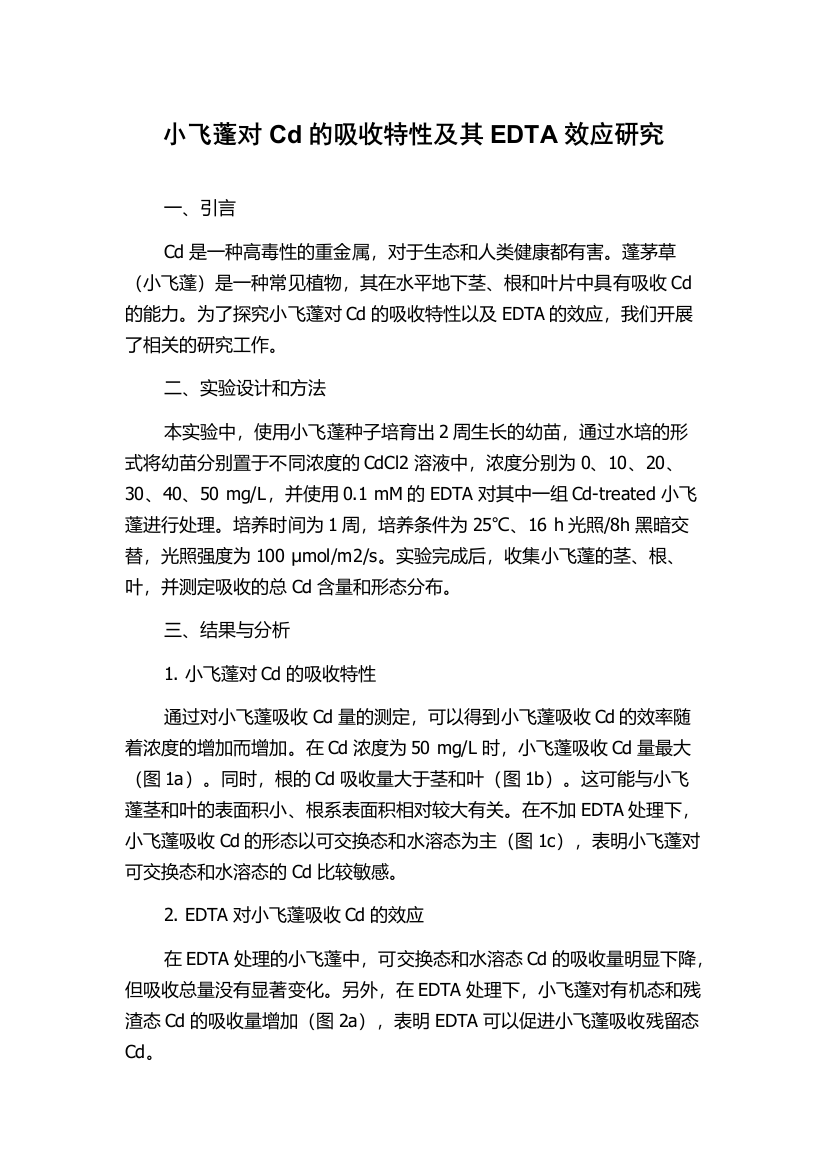 小飞蓬对 Cd 的吸收特性及其 EDTA 效应研究

一、引言

Cd 是一种高毒性的重金属，对于生态和人类健康都有害。蓬茅草（小飞蓬）是一种常见植物，其在水平地下茎、根和叶片中具有吸收 Cd 的能力。为了探究小飞蓬对 Cd 的吸收特性以及 EDTA 的效应，我们开展了相关的研究工作。

二、实验设计和方法

本实验中，使用小飞蓬种子培育出 2 周生长的幼苗，通过水培的形式将幼苗分别置于不同浓度的 CdCl2 溶液中，浓度分别为 0、10、20、30、40、50 mg/L，并使用 0.1 mM 的 EDTA 对其中一组 Cd-treated 小飞蓬进行处理。培养时间为 1 周，培养条件为 25℃、16 h 光照/8h 黑暗交替，光照强度为 100 μmol/m2/s。实验完成后，收集小飞蓬的茎、根、叶，并测定吸收的总 Cd 含量和形态分布。

三、结果与分析

1. 小飞蓬对 Cd 的吸收特性

通过对小飞蓬吸收 Cd 量的测定，可以得到小飞蓬吸收 Cd 的效率随着浓度的增加而增加。在 Cd 浓度为 50 mg/L 时，小飞蓬吸收 Cd 量最大（图 1a）。同时，根的 Cd 吸收量大于茎和叶（图 1b）。这可能与小飞蓬茎和叶的表面积小、根系表面积相对较大有关。在不加 EDTA 处理下，小飞蓬吸收 Cd 的形态以可交换态和水溶态为主（图 1c），表明小飞蓬对可交换态和水溶态的 Cd 比较敏感。

2. EDTA 对小飞蓬吸收 Cd 的效应

在 EDTA 处理的小飞蓬中，可交换态和水溶态 Cd 的吸收量明显下降，但吸收总量没有显著变化。另外，在 EDTA 处理下，小飞蓬对有机态和残渣态 Cd 的吸收量增加（图 2a），表明 EDTA 可以促进小飞蓬吸收残留态 Cd。